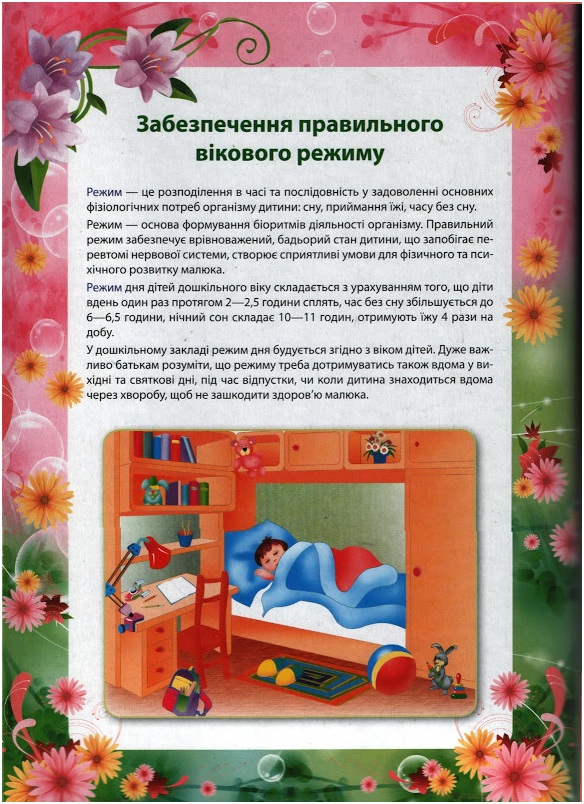 Забезпечення правильного вікового режиму

Режим — це розподілення в часі та послідовність у задоволенні основних фізіологічних потреб організму дитини: сну, приймання їжі, часу без сну.

Режим — основа формування біоритмів діяльності організму. Правильний режим забезпечує врівноважений, бадьорий стан дитини, що запобігає перевтомі нервової системи, створює сприятливі умови для фізичного та психічного розвитку малюка.

Режим дня дітей дошкільного віку складається з урахуванням того, що діти вдень один раз протягом 2—2,5 години сплять, час без сну збільшується до 6—6,5 години, нічний сон складає 10—11 годин, отримують їжу 4 рази на добу.

У дошкільному закладі режим дня будується згідно з віком дітей. Дуже важливо батькам розуміти, що режиму треба дотримуватись також вдома у вихідні та святкові дні, під час відпустки, чи коли дитина знаходиться вдома через хворобу, щоб не зашкодити здоров'ю малюка.